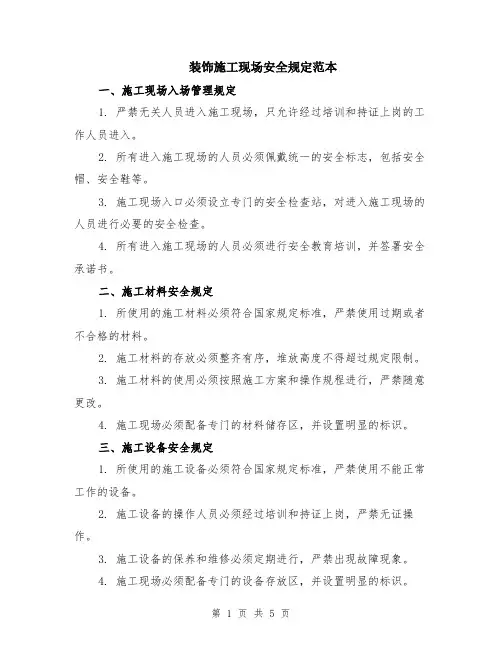 装饰施工现场安全规定范本

一、施工现场入场管理规定

1. 严禁无关人员进入施工现场，只允许经过培训和持证上岗的工作人员进入。

2. 所有进入施工现场的人员必须佩戴统一的安全标志，包括安全帽、安全鞋等。

3. 施工现场入口必须设立专门的安全检查站，对进入施工现场的人员进行必要的安全检查。

4. 所有进入施工现场的人员必须进行安全教育培训，并签署安全承诺书。

二、施工材料安全规定

1. 所使用的施工材料必须符合国家规定标准，严禁使用过期或者不合格的材料。

2. 施工材料的存放必须整齐有序，堆放高度不得超过规定限制。

3. 施工材料的使用必须按照施工方案和操作规程进行，严禁随意更改。

4. 施工现场必须配备专门的材料储存区，并设置明显的标识。

三、施工设备安全规定

1. 所使用的施工设备必须符合国家规定标准，严禁使用不能正常工作的设备。

2. 施工设备的操作人员必须经过培训和持证上岗，严禁无证操作。

3. 施工设备的保养和维修必须定期进行，严禁出现故障现象。

4. 施工现场必须配备专门的设备存放区，并设置明显的标识。

第 1 页 共 5 页